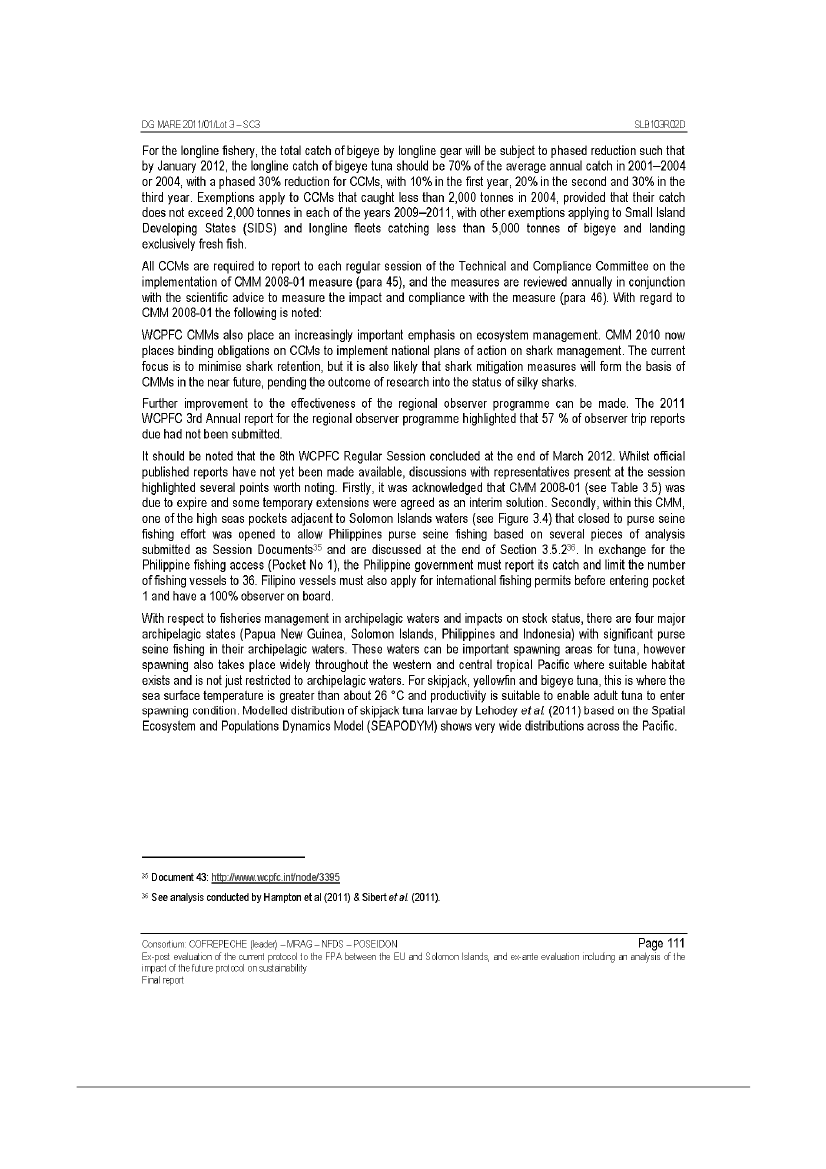 DG MARE 2011/01/Lot 3 – SC3

SLB103R02D

For the longline fishery, the total catch of bigeye by longline gear will be subject to phased reduction such that by January 2012, the longline catch of bigeye tuna should be 70% of the average annual catch in 2001–2004 or 2004, with a phased 30% reduction for CCMs, with 10% in the first year, 20% in the second and 30% in the third year. Exemptions apply to CCMs that caught less than 2,000 tonnes in 2004, provided that their catch does not exceed 2,000 tonnes in each of the years 2009–2011, with other exemptions applying to Small Island Developing States (SIDS) and longline fleets catching less than 5,000 tonnes of bigeye and landing exclusively fresh fish.

All CCMs are required to report to each regular session of the Technical and Compliance Committee on the implementation of CMM 2008-01 measure (para 45), and the measures are reviewed annually in conjunction with the scientific advice to measure the impact and compliance with the measure (para 46). With regard to CMM 2008-01 the following is noted:

WCPFC CMMs also place an increasingly important emphasis on ecosystem management. CMM 2010 now places binding obligations on CCMs to implement national plans of action on shark management. The current focus is to minimise shark retention, but it is also likely that shark mitigation measures will form the basis of CMMs in the near future, pending the outcome of research into the status of silky sharks.

Further improvement to the effectiveness of the regional observer programme can be made. The 2011 WCPFC 3rd Annual report for the regional observer programme highlighted that 57 % of observer trip reports due had not been submitted.

It should be noted that the 8th WCPFC Regular Session concluded at the end of March 2012. Whilst official published reports have not yet been made available, discussions with representatives present at the session highlighted several points worth noting. Firstly, it was acknowledged that CMM 2008-01 (see Table 3.5) was due to expire and some temporary extensions were agreed as an interim solution. Secondly, within this CMM, one of the high seas pockets adjacent to Solomon Islands waters (see Figure 3.4) that closed to purse seine fishing effort was opened to allow Philippines purse seine fishing based on several pieces of analysis submitted as Session Documents$^{35}$ and are discussed at the end of Section 3.5.2$^{36}$. In exchange for the Philippine fishing access (Pocket No 1), the Philippine government must report its catch and limit the number of fishing vessels to 36. Filipino vessels must also apply for international fishing permits before entering pocket 1 and have a 100% observer on board.

With respect to fisheries management in archipelagic waters and impacts on stock status, there are four major archipelagic states (Papua New Guinea, Solomon Islands, Philippines and Indonesia) with significant purse seine fishing in their archipelagic waters. These waters can be important spawning areas for tuna, however spawning also takes place widely throughout the western and central tropical Pacific where suitable habitat exists and is not just restricted to archipelagic waters. For skipjack, yellowfin and bigeye tuna, this is where the sea surface temperature is greater than about 26 °C and productivity is suitable to enable adult tuna to enter spawning condition. Modelled distribution of skipjack tuna larvae by Lehodey et al. (2011) based on the Spatial Ecosystem and Populations Dynamics Model (SEAPODYM) shows very wide distributions across the Pacific.

$^{35}$ Document 43: http://www.wcpfc.int/node/3395

$^{36}$ See analysis conducted by Hampton et al (2011) & Sibert et al. (2011).

Consortium: COFREPECHE (leader) – MRAG – NFDS – POSEIDON

Page 111

Ex-post evaluation of the current protocol to the FPA between the EU and Solomon Islands, and ex-ante evaluation including an analysis of the impact of the future protocol on sustainability

Final report